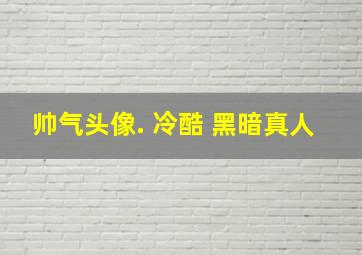 帅气头像. 冷酷 黑暗真人